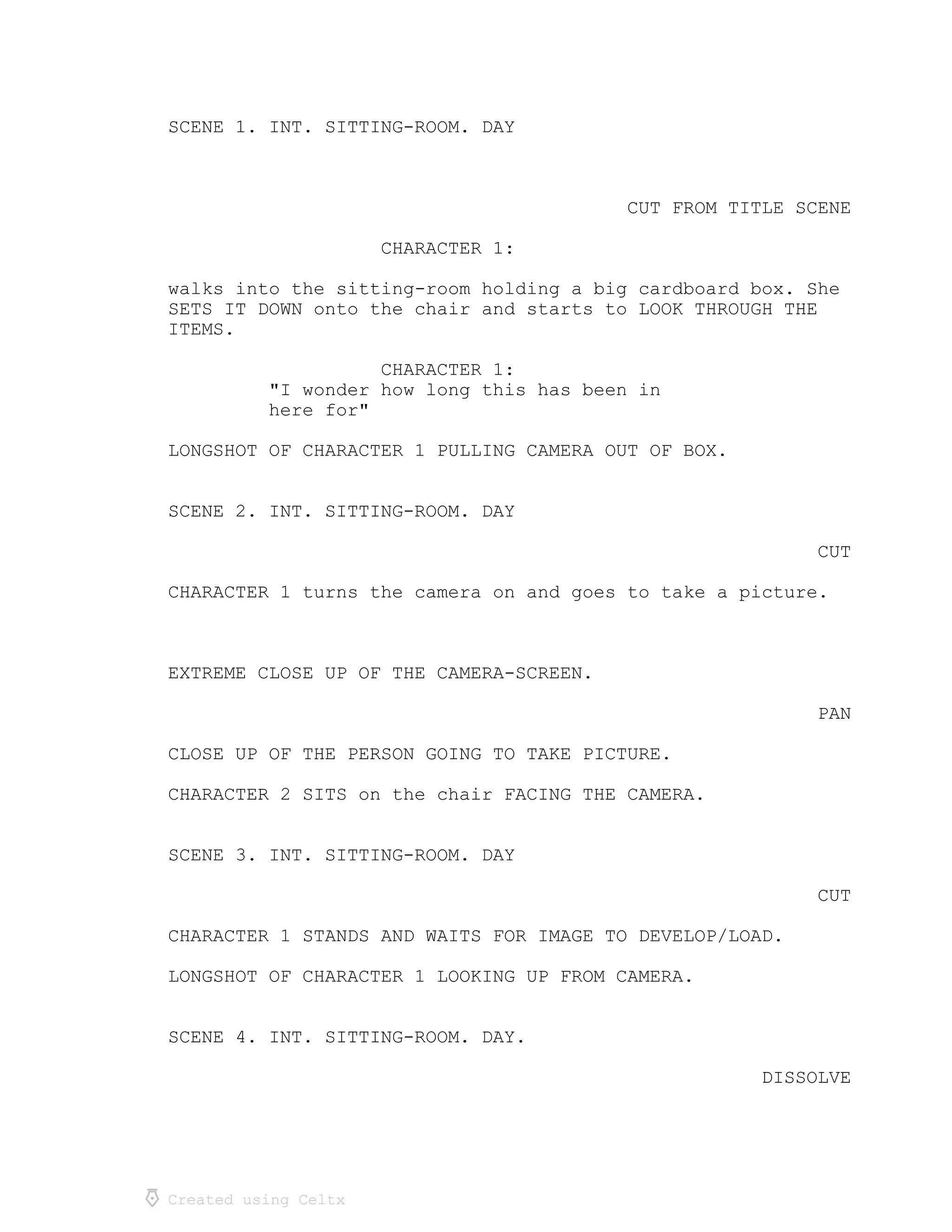 SCENE 1. INT. SITTING-ROOM. DAY

CUT FROM TITLE SCENE

CHARACTER 1:

walks into the sitting-room holding a big cardboard box. She SETS IT DOWN onto the chair and starts to LOOK THROUGH THE ITEMS.

CHARACTER 1:
"I wonder how long this has been in here for"

LONGSHOT OF CHARACTER 1 PULLING CAMERA OUT OF BOX.

SCENE 2. INT. SITTING-ROOM. DAY

CUT

CHARACTER 1 turns the camera on and goes to take a picture.

EXTREME CLOSE UP OF THE CAMERA-SCREEN.

PAN

CLOSE UP OF THE PERSON GOING TO TAKE PICTURE.

CHARACTER 2 SITS on the chair FACING THE CAMERA.

SCENE 3. INT. SITTING-ROOM. DAY

CUT

CHARACTER 1 STANDS AND WAITS FOR IMAGE TO DEVELOP/LOAD.

LONGSHOT OF CHARACTER 1 LOOKING UP FROM CAMERA.

SCENE 4. INT. SITTING-ROOM. DAY.

DISSOLVE

Created using Celtx